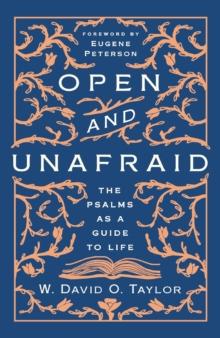 FOREWORD BY
EUGENE
PETERSON

OPEN
AND
UNAFRAID

THE
PSALMS
AS A
GUIDE
TO LIFE

W. DAVID O. TAYLOR